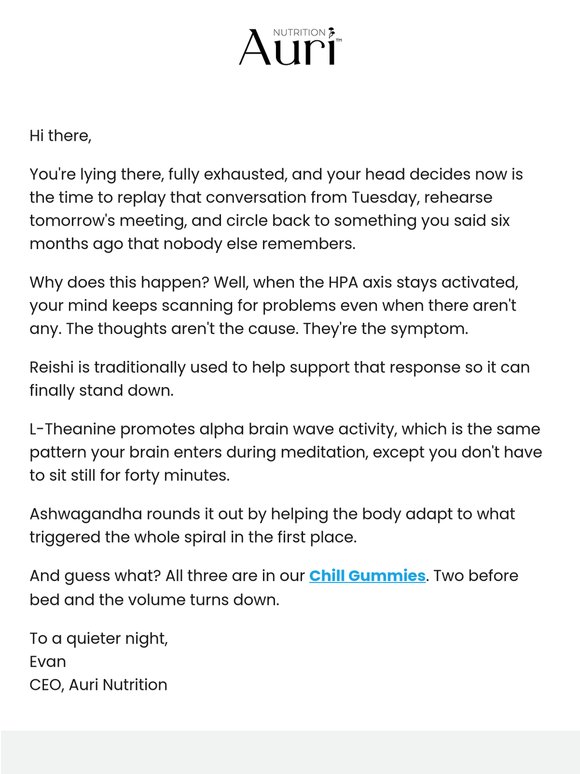 NUTRITION
Auri
tm

Hi there,

You're lying there, fully exhausted, and your head decides now is the time to replay that conversation from Tuesday, rehearse tomorrow's meeting, and circle back to something you said six months ago that nobody else remembers.

Why does this happen? Well, when the HPA axis stays activated, your mind keeps scanning for problems even when there aren't any. The thoughts aren't the cause. They're the symptom.

Reishi is traditionally used to help support that response so it can finally stand down.

L-Theanine promotes alpha brain wave activity, which is the same pattern your brain enters during meditation, except you don't have to sit still for forty minutes.

Ashwagandha rounds it out by helping the body adapt to what triggered the whole spiral in the first place.

And guess what? All three are in our Chill Gummies. Two before bed and the volume turns down.

To a quieter night,
Evan
CEO, Auri Nutrition